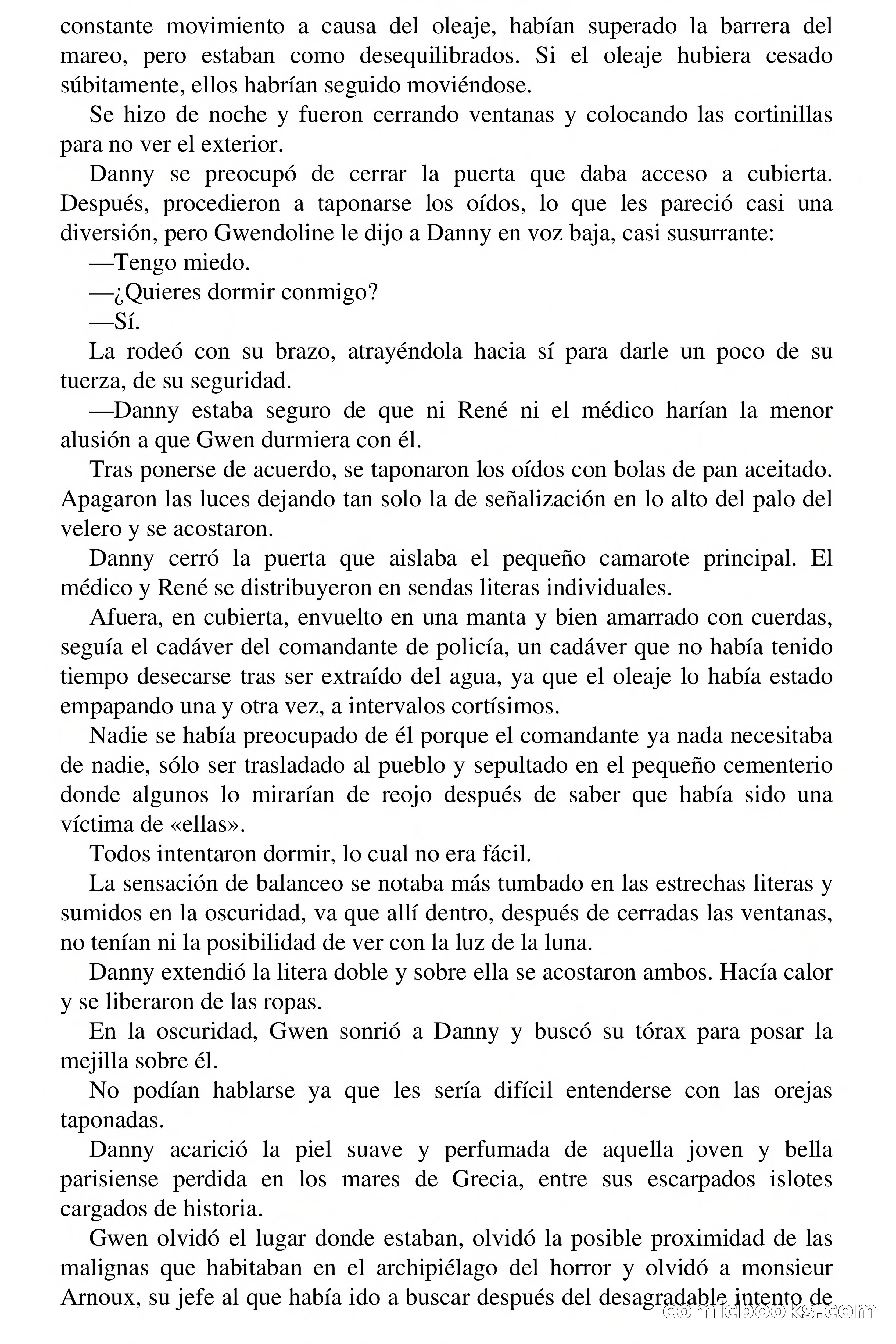 constante movimiento a causa del oleaje, habían superado la barrera del mareo, pero estaban como desequilibrados. Si el oleaje hubiera cesado súbitamente, ellos habrían seguido moviéndose.

Se hizo de noche y fueron cerrando ventanas y colocando las cortinillas para no ver el exterior.

Danny se preocupó de cerrar la puerta que daba acceso a cubierta. Después, procedieron a taponarse los oídos, lo que les pareció casi una diversión, pero Gwendoline le dijo a Danny en voz baja, casi susurrante:

—Tengo miedo.

—¿Quieres dormir conmigo?

—Sí.

La rodeó con su brazo, atrayéndola hacia sí para darle un poco de su tuerza, de su seguridad.

—Danny estaba seguro de que ni René ni el médico harían la menor alusión a que Gwen durmiera con él.

Tras ponerse de acuerdo, se taponaron los oídos con bolas de pan aceitado. Apagaron las luces dejando tan solo la de señalización en lo alto del palo del velero y se acostaron.

Danny cerró la puerta que aislaba el pequeño camarote principal. El médico y René se distribuyeron en sendas literas individuales.

Afuera, en cubierta, envuelto en una manta y bien amarrado con cuerdas, seguía el cadáver del comandante de policía, un cadáver que no había tenido tiempo desecarse tras ser extraído del agua, ya que el oleaje lo había estado empapando una y otra vez, a intervalos cortísimos.

Nadie se había preocupado de él porque el comandante ya nada necesitaba de nadie, sólo ser trasladado al pueblo y sepultado en el pequeño cementerio donde algunos lo mirarían de reojo después de saber que había sido una víctima de «ellas».

Todos intentaron dormir, lo cual no era fácil.

La sensación de balanceo se notaba más tumbado en las estrechas literas y sumidos en la oscuridad, va que allí dentro, después de cerradas las ventanas, no tenían ni la posibilidad de ver con la luz de la luna.

Danny extendió la litera doble y sobre ella se acostaron ambos. Hacía calor y se liberaron de las ropas.

En la oscuridad, Gwen sonrió a Danny y buscó su tórax para posar la mejilla sobre él.

No podían hablarse ya que les sería difícil entenderse con las orejas taponadas.

Danny acarició la piel suave y perfumada de aquella joven y bella parisiense perdida en los mares de Grecia, entre sus escarpados islotes cargados de historia.

Gwen olvidó el lugar donde estaban, olvidó la posible proximidad de las malignas que habitaban en el archipiélago del horror y olvidó a monsieur Arnoux, su jefe al que había ido a buscar después del desagradable intento de

comicbooks.com